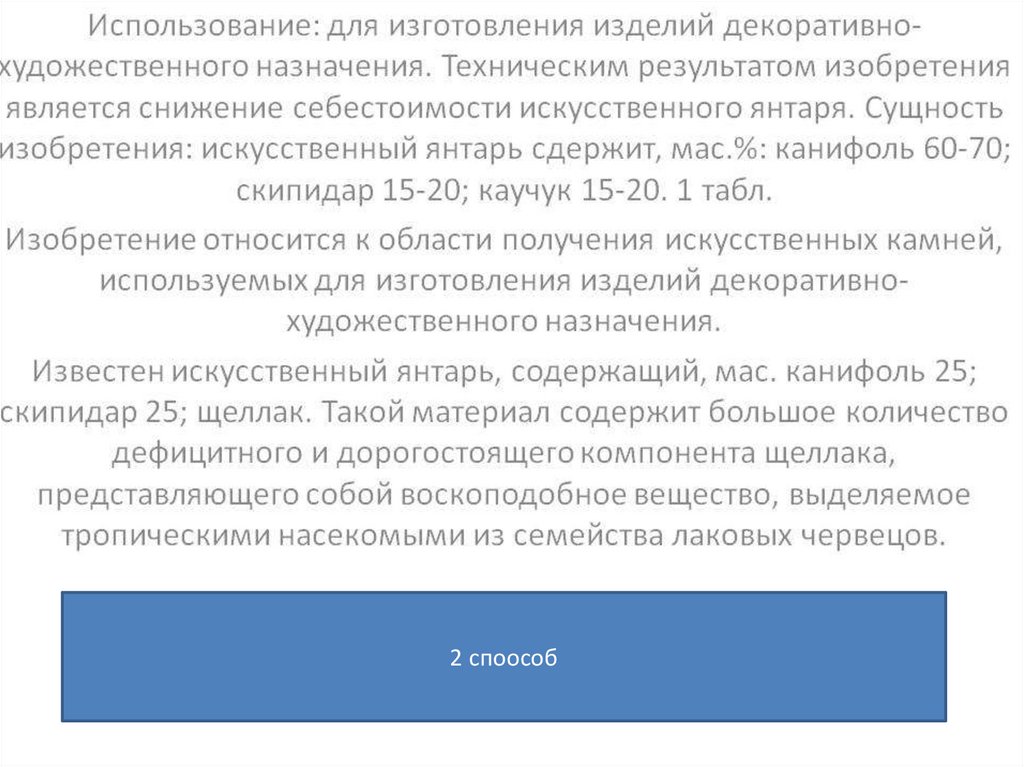 Использование: для изготовления изделий декоративно-художественного назначения. Техническим результатом изобретения является снижение себестоимости искусственного янтаря. Сущность изобретения: искусственный янтарь сдержит, мас.%: канифоль 60-70; скипидар 15-20; каучук 15-20. 1 табл.

Изобретение относится к области получения искусственных камней, используемых для изготовления изделий декоративно-художественного назначения.

Известен искусственный янтарь, содержащий, мас. канифоль 25; скипидар 25; щеллак. Такой материал содержит большое количество дефицитного и дорогостоящего компонента щеллака, представляющего собой воскоподобное вещество, выделяемое тропическими насекомыми из семейства лаковых червецов.

2 споособ